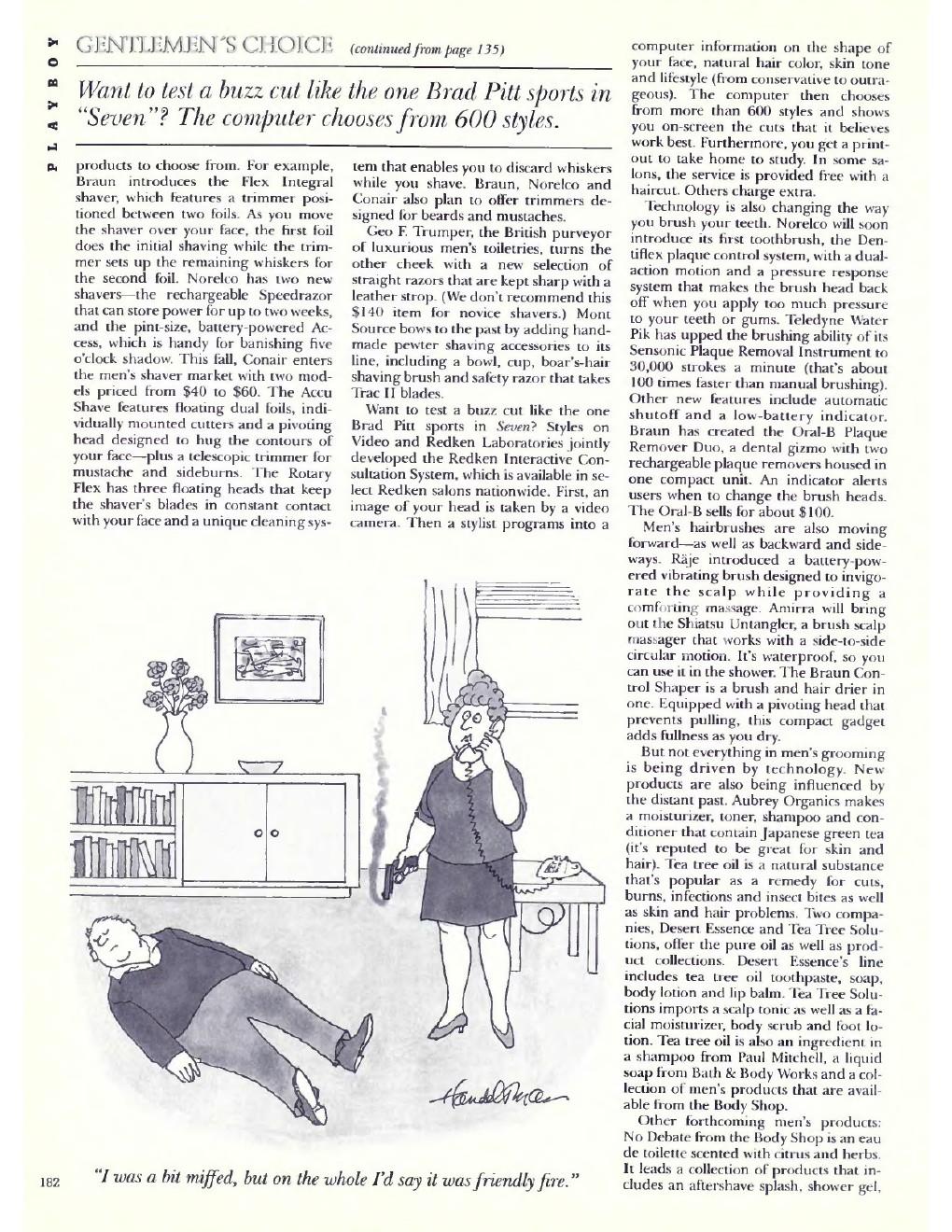 PLAYBOY

GENTLEMEN'S CHOICE (continued from page 135)

Want to test a buzz cut like the one Brad Pitt sports in "Seven"? The computer chooses from 600 styles.

products to choose from. For example, Braun introduces the Flex Integral shaver, which features a trimmer positioned between two foils. As you move the shaver over your face, the first foil does the initial shaving while the trimmer sets up the remaining whiskers for the second foil. Norelco has two new shavers—the rechargeable Speedrazor that can store power for up to two weeks, and the pint-size, battery-powered Access, which is handy for banishing five o'clock shadow. This fall, Conair enters the men's shaver market with two models priced from $40 to $60. The Accu Shave features floating dual foils, individually mounted cutters and a pivoting head designed to hug the contours of your face—plus a telescopic trimmer for mustache and sideburns. The Rotary Flex has three floating heads that keep the shaver's blades in constant contact with your face and a unique cleaning system that enables you to discard whiskers while you shave. Braun, Norelco and Conair also plan to offer trimmers designed for beards and mustaches.

Geo F. Trumper, the British purveyor of luxurious men's toiletries, turns the other cheek with a new selection of straight razors that are kept sharp with a leather strop. (We don't recommend this $140 item for novice shavers.) Mont Source bows to the past by adding handmade pewter shaving accessories to its line, including a bowl, cup, boar's-hair shaving brush and safety razor that takes Trac II blades.

Want to test a buzz cut like the one Brad Pitt sports in Seven? Styles on Video and Redken Laboratories jointly developed the Redken Interactive Consultation System, which is available in select Redken salons nationwide. First, an image of your head is taken by a video camera. Then a stylist programs into a computer information on the shape of your face, natural hair color, skin tone and lifestyle (from conservative to outrageous). The computer then chooses from more than 600 styles and shows you on-screen the cuts that it believes work best. Furthermore, you get a printout to take home to study. In some salons, the service is provided free with a haircut. Others charge extra.

Technology is also changing the way you brush your teeth. Norelco will soon introduce its first toothbrush, the Dentiflex plaque control system, with a dual-action motion and a pressure response system that makes the brush head back off when you apply too much pressure to your teeth or gums. Teledyne Water Pik has upped the brushing ability of its Sensonic Plaque Removal Instrument to 30,000 strokes a minute (that's about 100 times faster than manual brushing). Other new features include automatic shutoff and a low-battery indicator. Braun has created the Oral-B Plaque Remover Duo, a dental gizmo with two rechargeable plaque removers housed in one compact unit. An indicator alerts users when to change the brush heads. The Oral-B sells for about $100.

Men's hairbrushes are also moving forward—as well as backward and sideways. Räje introduced a battery-powered vibrating brush designed to invigorate the scalp while providing a comforting massage. Amirra will bring out the Shiatsu Untangler, a brush scalp massager that works with a side-to-side circular motion. It's waterproof, so you can use it in the shower. The Braun Control Shaper is a brush and hair drier in one. Equipped with a pivoting head that prevents pulling, this compact gadget adds fullness as you dry.

But not everything in men's grooming is being driven by technology. New products are also being influenced by the distant past. Aubrey Organics makes a moisturizer, toner, shampoo and conditioner that contain Japanese green tea (it's reputed to be great for skin and hair). Tea tree oil is a natural substance that's popular as a remedy for cuts, burns, infections and insect bites as well as skin and hair problems. Two companies, Desert Essence and Tea Tree Solutions, offer the pure oil as well as product collections. Desert Essence's line includes tea tree oil toothpaste, soap, body lotion and lip balm. Tea Tree Solutions imports a scalp tonic as well as a facial moisturizer, body scrub and foot lotion. Tea tree oil is also an ingredient in a shampoo from Paul Mitchell, a liquid soap from Bath & Body Works and a collection of men's products that are available from the Body Shop.

Other forthcoming men's products: No Debate from the Body Shop is an eau de toilette scented with citrus and herbs. It leads a collection of products that includes an aftershave splash, shower gel,

Handelsman

"I was a bit miffed, but on the whole I'd say it was friendly fire."

182